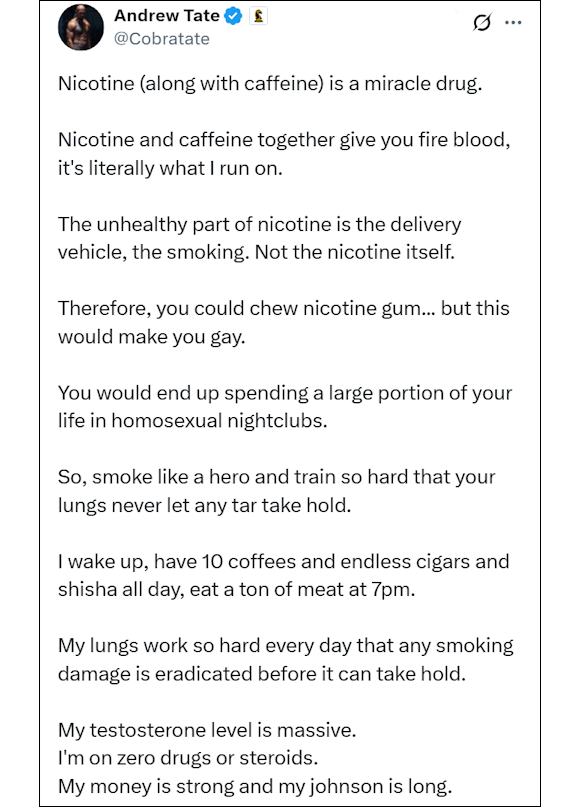 Andrew Tate
@Cobratate

Nicotine (along with caffeine) is a miracle drug.

Nicotine and caffeine together give you fire blood, it's literally what I run on.

The unhealthy part of nicotine is the delivery vehicle, the smoking. Not the nicotine itself.

Therefore, you could chew nicotine gum... but this would make you gay.

You would end up spending a large portion of your life in homosexual nightclubs.

So, smoke like a hero and train so hard that your lungs never let any tar take hold.

I wake up, have 10 coffees and endless cigars and shisha all day, eat a ton of meat at 7pm.

My lungs work so hard every day that any smoking damage is eradicated before it can take hold.

My testosterone level is massive.
I'm on zero drugs or steroids.
My money is strong and my johnson is long.